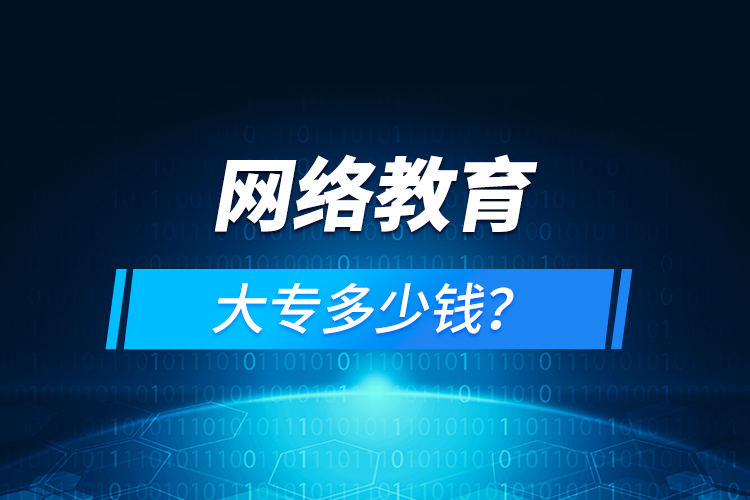 网络教育

大专多少钱?